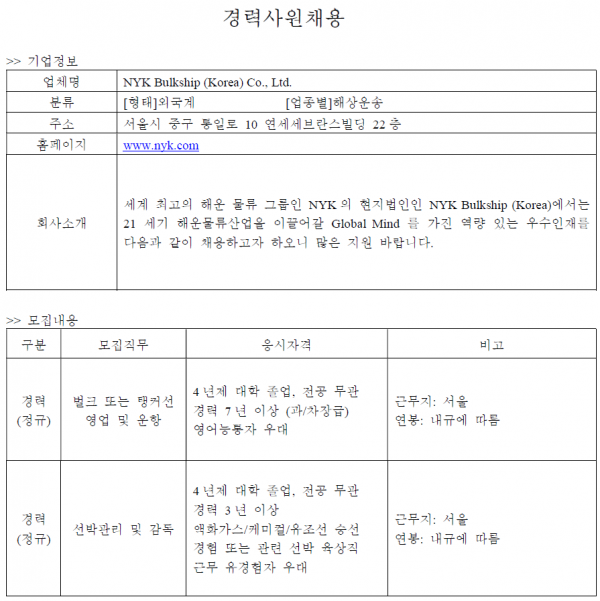 경력사원채용

>> 기업정보

| 업체명 | NYK Bulkship (Korea) Co., Ltd. |
|---|---|
| 분류 | [형태]외국계 [업종별]해상운송 |
| 주소 | 서울시 중구 통일로 10 연세세브란스빌딩 22 층 |
| 홈페이지 | www.nyk.com |
| 회사소개 | 세계 최고의 해운 물류 그룹인 NYK 의 현지법인인 NYK Bulkship (Korea)에서는 21 세기 해운물류산업을 이끌어갈 Global Mind 를 가진 역량 있는 우수인재를 다음과 같이 채용하고자 하오니 많은 지원 바랍니다. |

>> 모집내용

| 구분 | 모집직무 | 응시자격 | 비고 |
|---|---|---|---|
| 경력 (정규) | 벌크 또는 탱커선 영업 및 운항 | 4 년제 대학 졸업, 전공 무관 경력 7 년 이상 (과/차장급) 영어능통자 우대 | 근무지: 서울 연봉: 내규에 따름 |
| 경력 (정규) | 선박관리 및 감독 | 4 년제 대학 졸업, 전공 무관 경력 3 년 이상 액화가스/케미컬/유조선 승선 경험 또는 관련 선박 육상직 근무 유경험자 우대 | 근무지: 서울 연봉: 내규에 따름 |